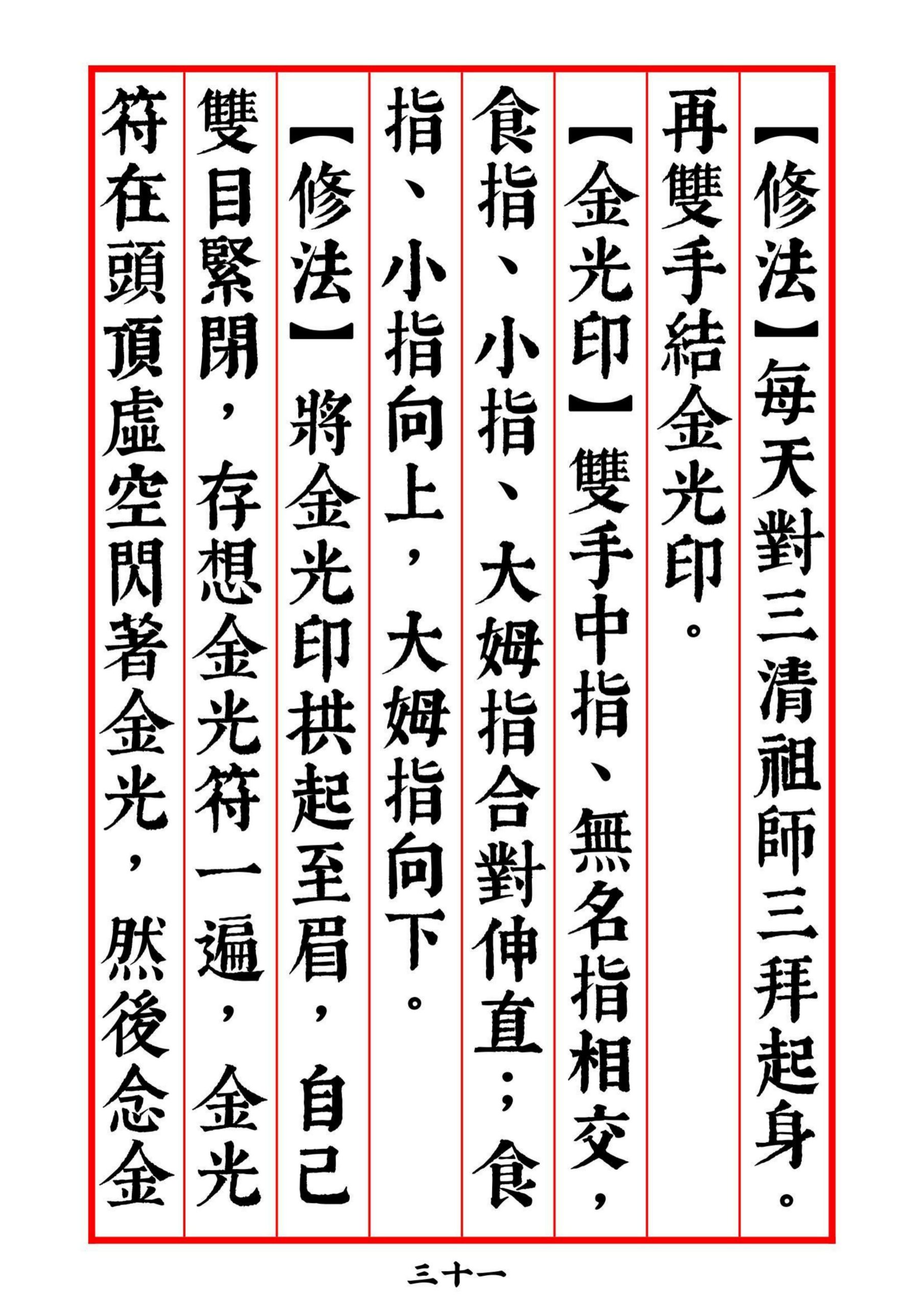 【修法】每天對三清祖師三拜起身。再雙手結金光印。

【金光印】雙手中指、無名指相交，食指、小指、大姆指合對伸直；食指、小指向上，大姆指向下。

【修法】將金光印拱起至眉，自己雙目緊閉，存想金光符一遍，金光符在頭頂虛空閃著金光，然後念金

三十一